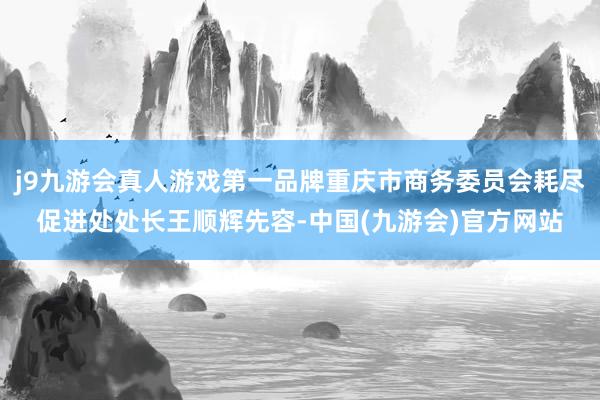 j9九游会真人游戏第一品牌重庆市商务委员会耗尽促进处处长王顺辉先容-中国(九游会)官方网站